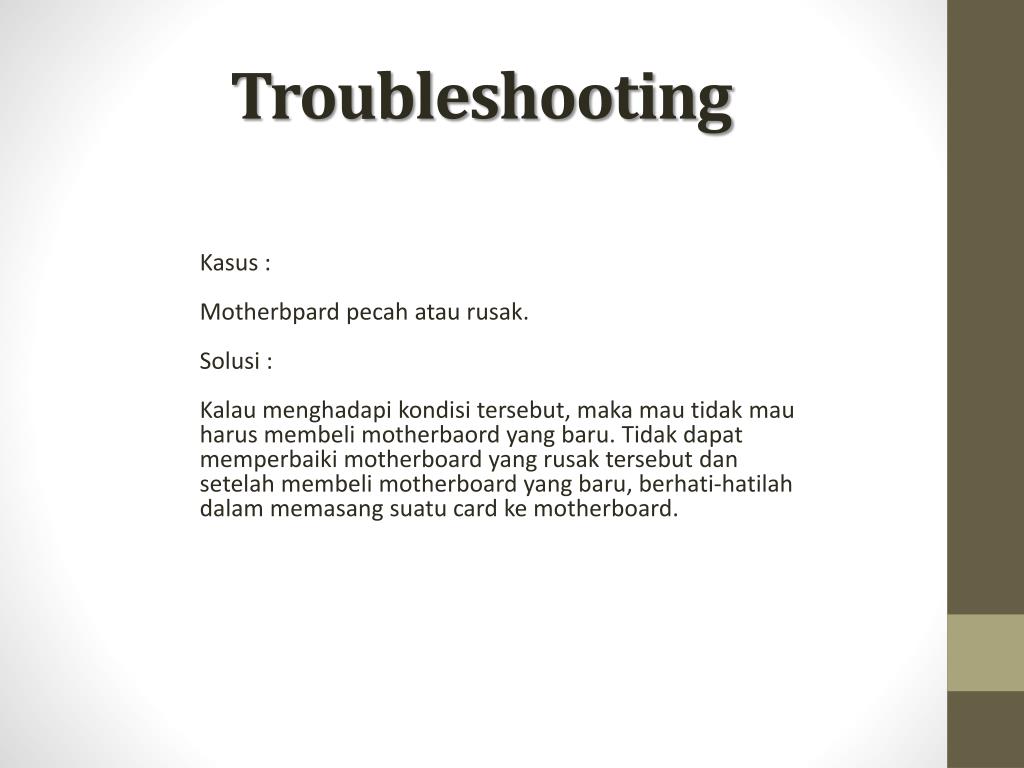 Troubleshooting

Kasus :

Motherbpard pecah atau rusak.

Solusi :

Kalau menghadapi kondisi tersebut, maka mau tidak mau harus membeli motherbaord yang baru. Tidak dapat memperbaiki motherboard yang rusak tersebut dan setelah membeli motherboard yang baru, berhati-hatilah dalam memasang suatu card ke motherboard.